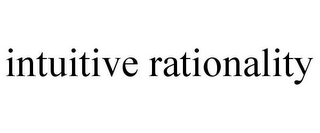 intuitive rationality